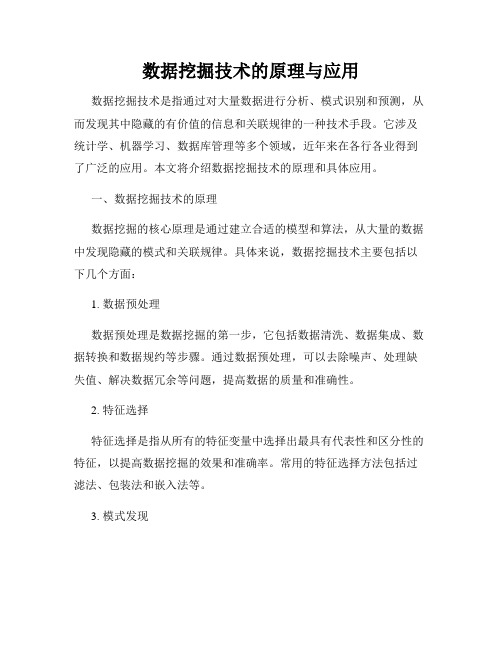 数据挖掘技术的原理与应用

数据挖掘技术是指通过对大量数据进行分析、模式识别和预测，从而发现其中隐藏的有价值的信息和关联规律的一种技术手段。它涉及统计学、机器学习、数据库管理等多个领域，近年来在各行各业得到了广泛的应用。本文将介绍数据挖掘技术的原理和具体应用。

一、数据挖掘技术的原理

数据挖掘的核心原理是通过建立合适的模型和算法，从大量的数据中发现隐藏的模式和关联规律。具体来说，数据挖掘技术主要包括以下几个方面：

1. 数据预处理

数据预处理是数据挖掘的第一步，它包括数据清洗、数据集成、数据转换和数据规约等步骤。通过数据预处理，可以去除噪声、处理缺失值、解决数据冗余等问题，提高数据的质量和准确性。

2. 特征选择

特征选择是指从所有的特征变量中选择出最具有代表性和区分性的特征，以提高数据挖掘的效果和准确率。常用的特征选择方法包括过滤法、包装法和嵌入法等。

3. 模式发现